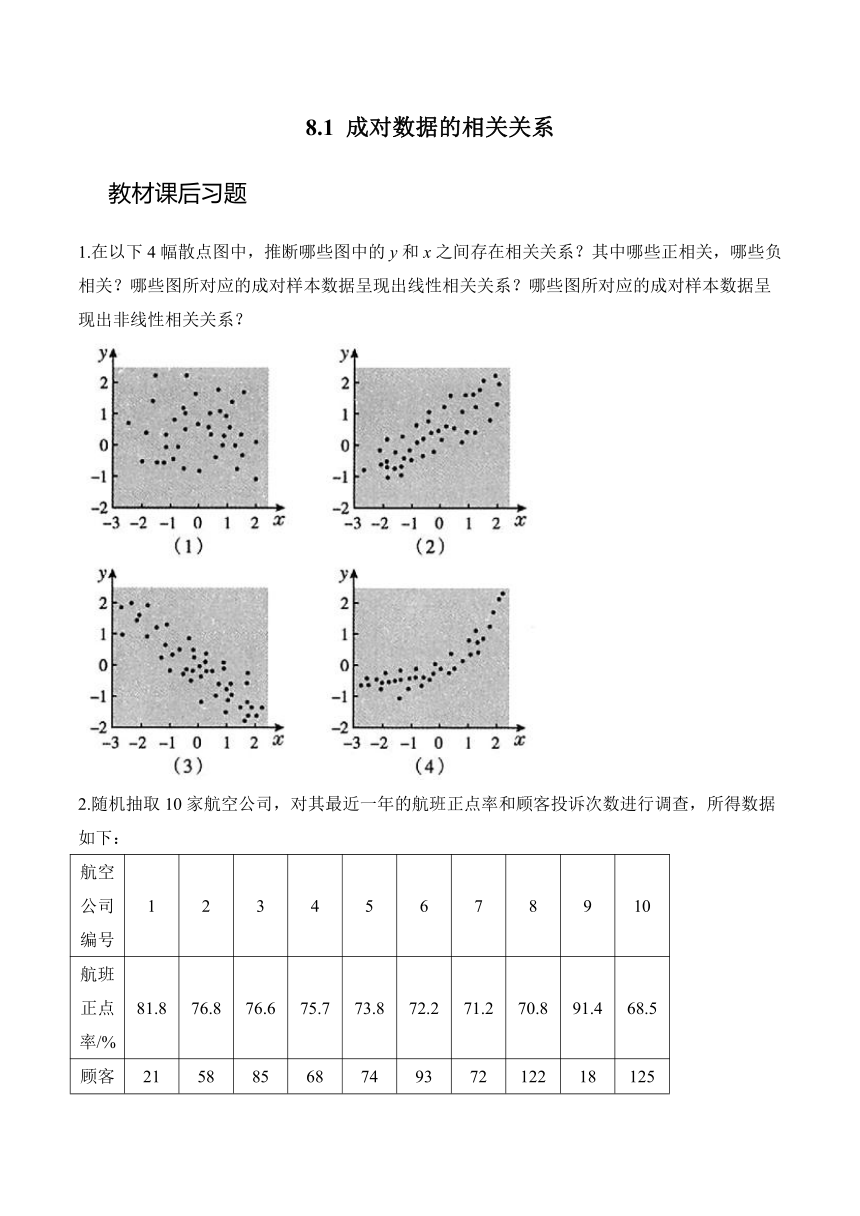 8.1 成对数据的相关关系

教材课后习题

1.在以下 4 幅散点图中，推断哪些图中的 $y$ 和 $x$ 之间存在相关关系？其中哪些正相关，哪些负相关？哪些图所对应的成对样本数据呈现出线性相关关系？哪些图所对应的成对样本数据呈现出非线性相关关系？

y 2 1 0 −1 −2 −3 −2 −1 0 1 2 x （1）

y 2 1 0 −1 −2 −3 −2 −1 0 1 2 x （2）

y 2 1 0 −1 −2 −3 −2 −1 0 1 2 x （3）

y 2 1 0 −1 −2 −3 −2 −1 0 1 2 x （4）

2.随机抽取 10 家航空公司，对其最近一年的航班正点率和顾客投诉次数进行调查，所得数据如下：

| 航空公司编号 | 1 | 2 | 3 | 4 | 5 | 6 | 7 | 8 | 9 | 10 |
|---|---|---|---|---|---|---|---|---|---|---|
| 航班正点率/% | 81.8 | 76.8 | 76.6 | 75.7 | 73.8 | 72.2 | 71.2 | 70.8 | 91.4 | 68.5 |
| 顾客 | 21 | 58 | 85 | 68 | 74 | 93 | 72 | 122 | 18 | 125 |